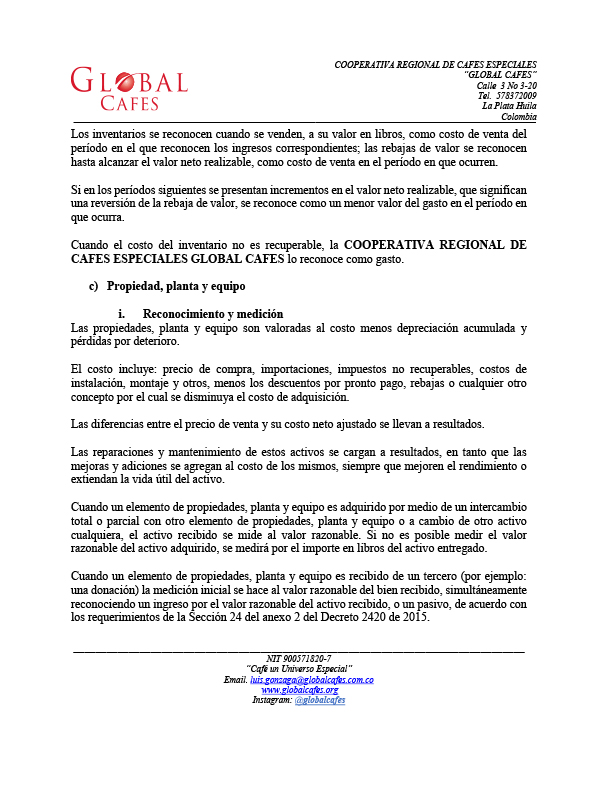 GLOBAL CAFES

COOPERATIVA REGIONAL DE CAFES ESPECIALES
"GLOBAL CAFES"
Calle 3 No 3-20
Tel. 578372009
La Plata Huila
Colombia

Los inventarios se reconocen cuando se venden, a su valor en libros, como costo de venta del período en el que reconocen los ingresos correspondientes; las rebajas de valor se reconocen hasta alcanzar el valor neto realizable, como costo de venta en el período en que ocurren.

Si en los períodos siguientes se presentan incrementos en el valor neto realizable, que significan una reversión de la rebaja de valor, se reconoce como un menor valor del gasto en el período en que ocurra.

Cuando el costo del inventario no es recuperable, la COOPERATIVA REGIONAL DE CAFES ESPECIALES GLOBAL CAFES lo reconoce como gasto.

c) Propiedad, planta y equipo

i. Reconocimiento y medición
Las propiedades, planta y equipo son valoradas al costo menos depreciación acumulada y pérdidas por deterioro.

El costo incluye: precio de compra, importaciones, impuestos no recuperables, costos de instalación, montaje y otros, menos los descuentos por pronto pago, rebajas o cualquier otro concepto por el cual se disminuya el costo de adquisición.

Las diferencias entre el precio de venta y su costo neto ajustado se llevan a resultados.

Las reparaciones y mantenimiento de estos activos se cargan a resultados, en tanto que las mejoras y adiciones se agregan al costo de los mismos, siempre que mejoren el rendimiento o extiendan la vida útil del activo.

Cuando un elemento de propiedades, planta y equipo es adquirido por medio de un intercambio total o parcial con otro elemento de propiedades, planta y equipo o a cambio de otro activo cualquiera, el activo recibido se mide al valor razonable. Si no es posible medir el valor razonable del activo adquirido, se medirá por el importe en libros del activo entregado.

Cuando un elemento de propiedades, planta y equipo es recibido de un tercero (por ejemplo: una donación) la medición inicial se hace al valor razonable del bien recibido, simultáneamente reconociendo un ingreso por el valor razonable del activo recibido, o un pasivo, de acuerdo con los requerimientos de la Sección 24 del anexo 2 del Decreto 2420 de 2015.

NIT 900571820-7
"Café un Universo Especial"
Email. luis.gonzaga@globalcafes.com.co
www.globalcafes.org
Instagram: @globalcafes